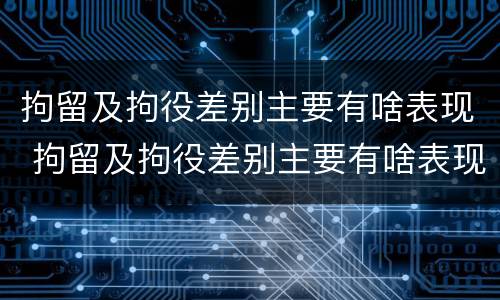 拘留及拘役差别主要有啥表现
拘留及拘役差别主要有啥表现